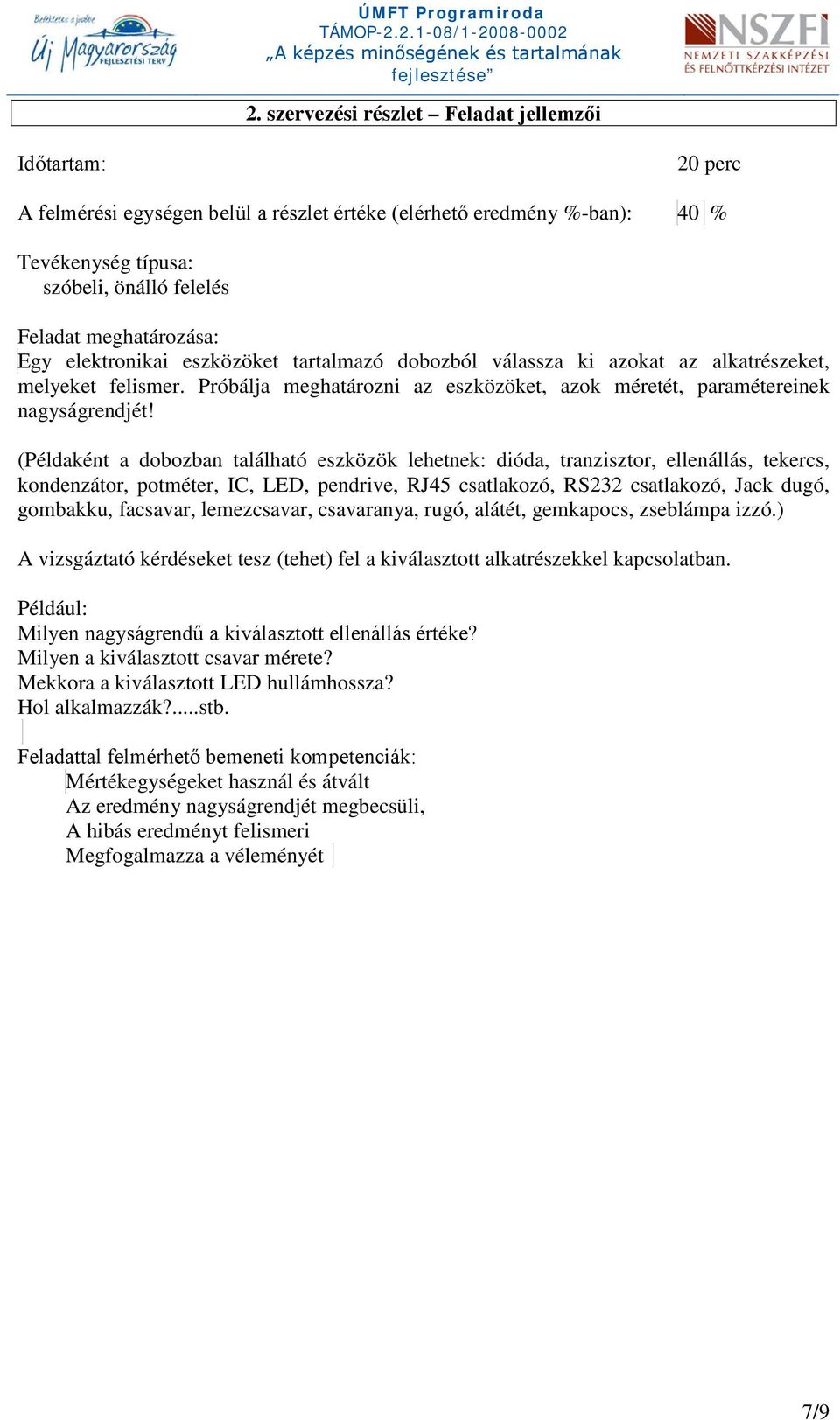 Befektetés a jövőbe
Új Magyarország
FEJLESZTÉSI TERV

ÚMFT Programiroda
TÁMOP-2.2.1-08/1-2008-0002
„A képzés minőségének és tartalmának fejlesztése”

NSZFI
NEMZETI SZAKKÉPZÉSI ÉS FELNŐTTKÉPZÉSI INTÉZET

2. szervezési részlet – Feladat jellemzői

Időtartam: 20 perc

A felmérési egységen belül a részlet értéke (elérhető eredmény %-ban): 40 %

Tevékenység típusa:
szóbeli, önálló felelés

Feladat meghatározása:
Egy elektronikai eszközöket tartalmazó dobozból válassza ki azokat az alkatrészeket, melyeket felismer. Próbálja meghatározni az eszközöket, azok méretét, paramétereinek nagyságrendjét!

(Példaként a dobozban található eszközök lehetnek: dióda, tranzisztor, ellenállás, tekercs, kondenzátor, potméter, IC, LED, pendrive, RJ45 csatlakozó, RS232 csatlakozó, Jack dugó, gombakku, facsavar, lemezcsavar, csavaranya, rugó, alátét, gemkapocs, zseblámpa izzó.)

A vizsgáztató kérdéseket tesz (tehet) fel a kiválasztott alkatrészekkel kapcsolatban.

Például:
Milyen nagyságrendű a kiválasztott ellenállás értéke?
Milyen a kiválasztott csavar mérete?
Mekkora a kiválasztott LED hullámhossza?
Hol alkalmazzák?.....stb.

Feladattal felmérhető bemeneti kompetenciák:
Mértékegységeket használ és átvált
Az eredmény nagyságrendjét megbecsüli,
A hibás eredményt felismeri
Megfogalmazza a véleményét

7/9